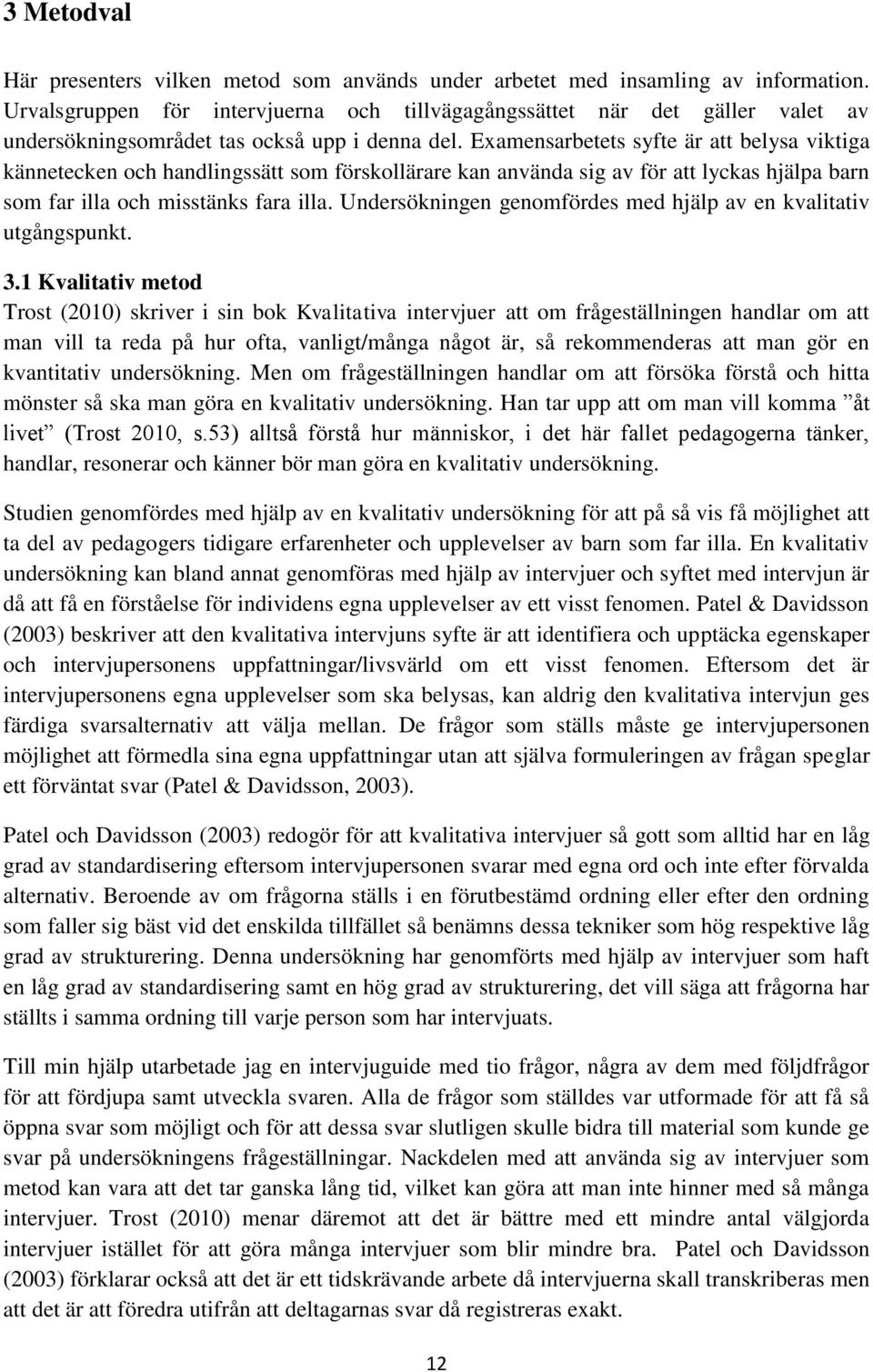 3 Metodval

Här presenters vilken metod som används under arbetet med insamling av information. Urvalsgruppen för intervjuerna och tillvägagångssättet när det gäller valet av undersökningsområdet tas också upp i denna del. Examensarbetets syfte är att belysa viktiga kännetecken och handlingssätt som förskollärare kan använda sig av för att lyckas hjälpa barn som far illa och misstänks fara illa. Undersökningen genomfördes med hjälp av en kvalitativ utgångspunkt.

3.1 Kvalitativ metod
Trost (2010) skriver i sin bok Kvalitativa intervjuer att om frågeställningen handlar om att man vill ta reda på hur ofta, vanligt/många något är, så rekommenderas att man gör en kvantitativ undersökning. Men om frågeställningen handlar om att försöka förstå och hitta mönster så ska man göra en kvalitativ undersökning. Han tar upp att om man vill komma ”åt livet” (Trost 2010, s.53) alltså förstå hur människor, i det här fallet pedagogerna tänker, handlar, resonerar och känner bör man göra en kvalitativ undersökning.

Studien genomfördes med hjälp av en kvalitativ undersökning för att på så vis få möjlighet att ta del av pedagogers tidigare erfarenheter och upplevelser av barn som far illa. En kvalitativ undersökning kan bland annat genomföras med hjälp av intervjuer och syftet med intervjun är då att få en förståelse för individens egna upplevelser av ett visst fenomen. Patel & Davidsson (2003) beskriver att den kvalitativa intervjuns syfte är att identifiera och upptäcka egenskaper och intervjupersonens uppfattningar/livsvärld om ett visst fenomen. Eftersom det är intervjupersonens egna upplevelser som ska belysas, kan aldrig den kvalitativa intervjun ges färdiga svarsalternativ att välja mellan. De frågor som ställs måste ge intervjupersonen möjlighet att förmedla sina egna uppfattningar utan att själva formuleringen av frågan speglar ett förväntat svar (Patel & Davidsson, 2003).

Patel och Davidsson (2003) redogör för att kvalitativa intervjuer så gott som alltid har en låg grad av standardisering eftersom intervjupersonen svarar med egna ord och inte efter förvalda alternativ. Beroende av om frågorna ställs i en förutbestämd ordning eller efter den ordning som faller sig bäst vid det enskilda tillfället så benämns dessa tekniker som hög respektive låg grad av strukturering. Denna undersökning har genomförts med hjälp av intervjuer som haft en låg grad av standardisering samt en hög grad av strukturering, det vill säga att frågorna har ställts i samma ordning till varje person som har intervjuats.

Till min hjälp utarbetade jag en intervjuguide med tio frågor, några av dem med följdfrågor för att fördjupa samt utveckla svaren. Alla de frågor som ställdes var utformade för att få så öppna svar som möjligt och för att dessa svar slutligen skulle bidra till material som kunde ge svar på undersökningens frågeställningar. Nackdelen med att använda sig av intervjuer som metod kan vara att det tar ganska lång tid, vilket kan göra att man inte hinner med så många intervjuer. Trost (2010) menar däremot att det är bättre med ett mindre antal välgjorda intervjuer istället för att göra många intervjuer som blir mindre bra. Patel och Davidsson (2003) förklarar också att det är ett tidskrävande arbete då intervjuerna skall transkriberas men att det är att föredra utifrån att deltagarnas svar då registreras exakt.

12